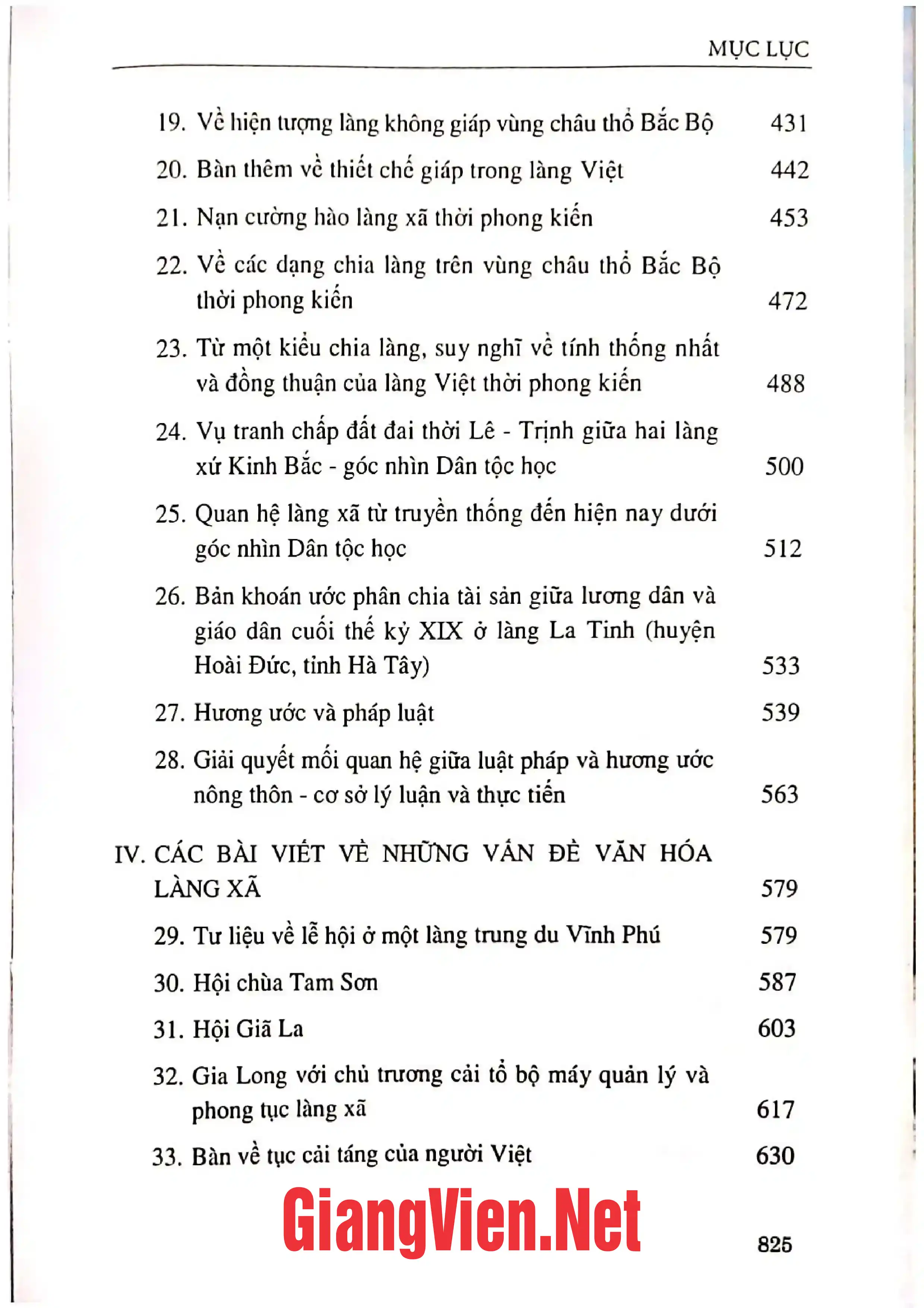 MỤC LỤC

19. Về hiện tượng làng không giáp vùng châu thổ Bắc Bộ 431

20. Bàn thêm về thiết chế giáp trong làng Việt 442

21. Nạn cường hào làng xã thời phong kiến 453

22. Về các dạng chia làng trên vùng châu thổ Bắc Bộ thời phong kiến 472

23. Từ một kiểu chia làng, suy nghĩ về tính thống nhất và đồng thuận của làng Việt thời phong kiến 488

24. Vụ tranh chấp đất đai thời Lê - Trịnh giữa hai làng xứ Kinh Bắc - góc nhìn Dân tộc học 500

25. Quan hệ làng xã từ truyền thống đến hiện nay dưới góc nhìn Dân tộc học 512

26. Bản khoán ước phân chia tài sản giữa lương dân và giáo dân cuối thế kỷ XIX ở làng La Tinh (huyện Hoài Đức, tỉnh Hà Tây) 533

27. Hương ước và pháp luật 539

28. Giải quyết mối quan hệ giữa luật pháp và hương ước nông thôn - cơ sở lý luận và thực tiễn 563

IV. CÁC BÀI VIẾT VỀ NHỮNG VẤN ĐỀ VĂN HÓA LÀNG XÃ 579

29. Tư liệu về lễ hội ở một làng trung du Vĩnh Phú 579

30. Hội chùa Tam Sơn 587

31. Hội Giã La 603

32. Gia Long với chủ trương cải tổ bộ máy quản lý và phong tục làng xã 617

33. Bàn về tục cải táng của người Việt 630

825

GiangVien.Net